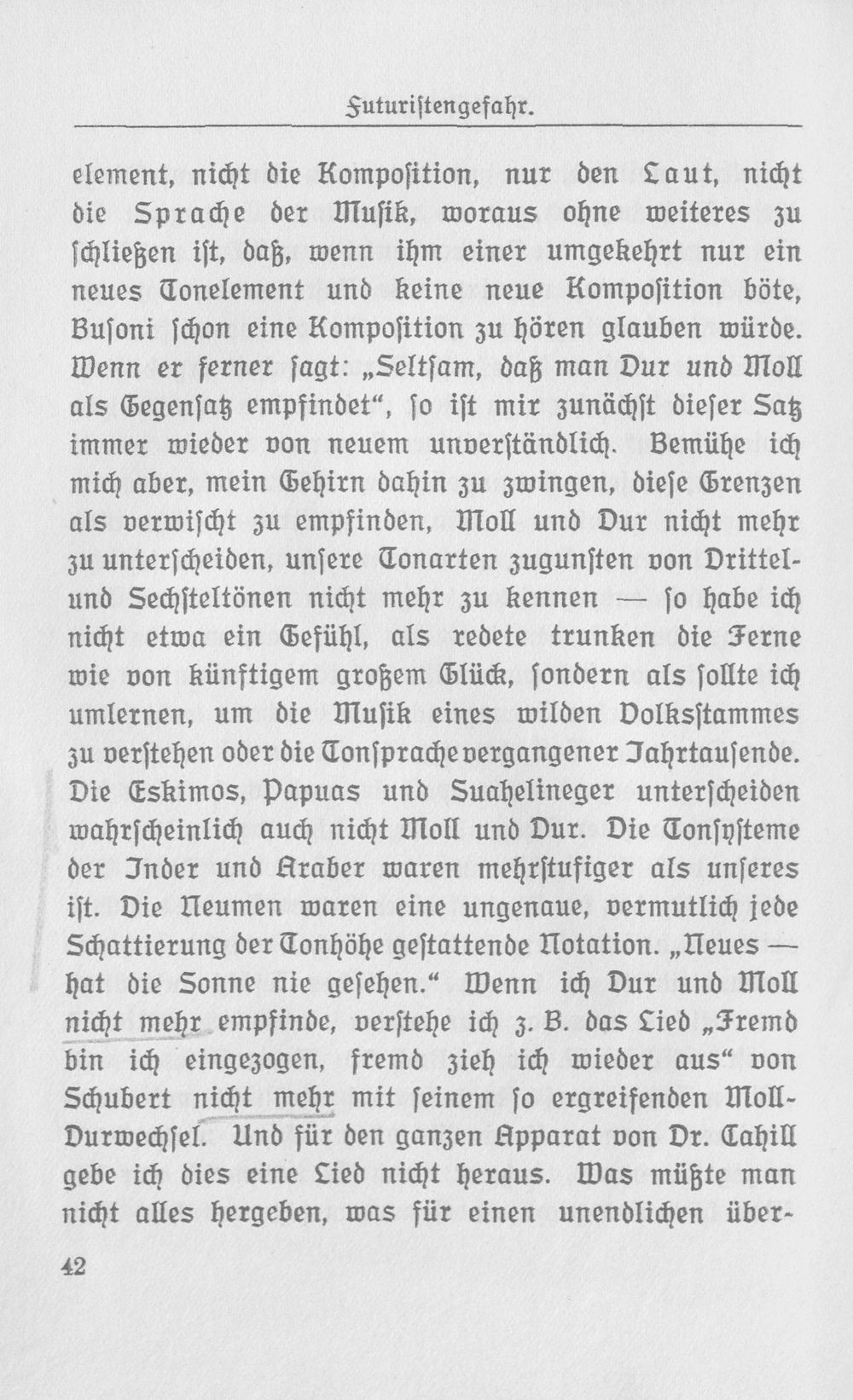 Futuristengefahr.

element, nicht die Komposition, nur den Laut, nicht die Sprache der Musik, woraus ohne weiteres zu schließen ist, daß, wenn ihm einer umgekehrt nur ein neues Tonelement und keine neue Komposition böte, Busoni schon eine Komposition zu hören glauben würde. Wenn er ferner sagt: „Seltsam, daß man Dur und Moll als Gegensatz empfindet“, so ist mir zunächst dieser Satz immer wieder von neuem unverständlich. Bemühe ich mich aber, mein Gehirn dahin zu zwingen, diese Grenzen als verwischt zu empfinden, Moll und Dur nicht mehr zu unterscheiden, unsere Tonarten zugunsten von Drittel- und Sechsteltönen nicht mehr zu kennen — so habe ich nicht etwa ein Gefühl, als redete trunken die Ferne wie von künftigem großem Glück, sondern als sollte ich umlernen, um die Musik eines wilden Volksstammes zu verstehen oder die Tonsprache vergangener Jahrtausende. Die Eskimos, Papuas und Suahelineger unterscheiden wahrscheinlich auch nicht Moll und Dur. Die Tonsysteme der Inder und Araber waren mehrstufiger als unseres ist. Die Neumen waren eine ungenaue, vermutlich jede Schattierung der Tonhöhe gestattende Notation. „Neues — hat die Sonne nie gesehen.“ Wenn ich Dur und Moll nicht mehr empfinde, verstehe ich z. B. das Lied „Fremd bin ich eingezogen, fremd zieh ich wieder aus“ von Schubert nicht mehr mit seinem so ergreifenden Moll-Durwechsel. Und für den ganzen Apparat von Dr. Cahill gebe ich dies eine Lied nicht heraus. Was müßte man nicht alles hergeben, was für einen unendlichen über-

42